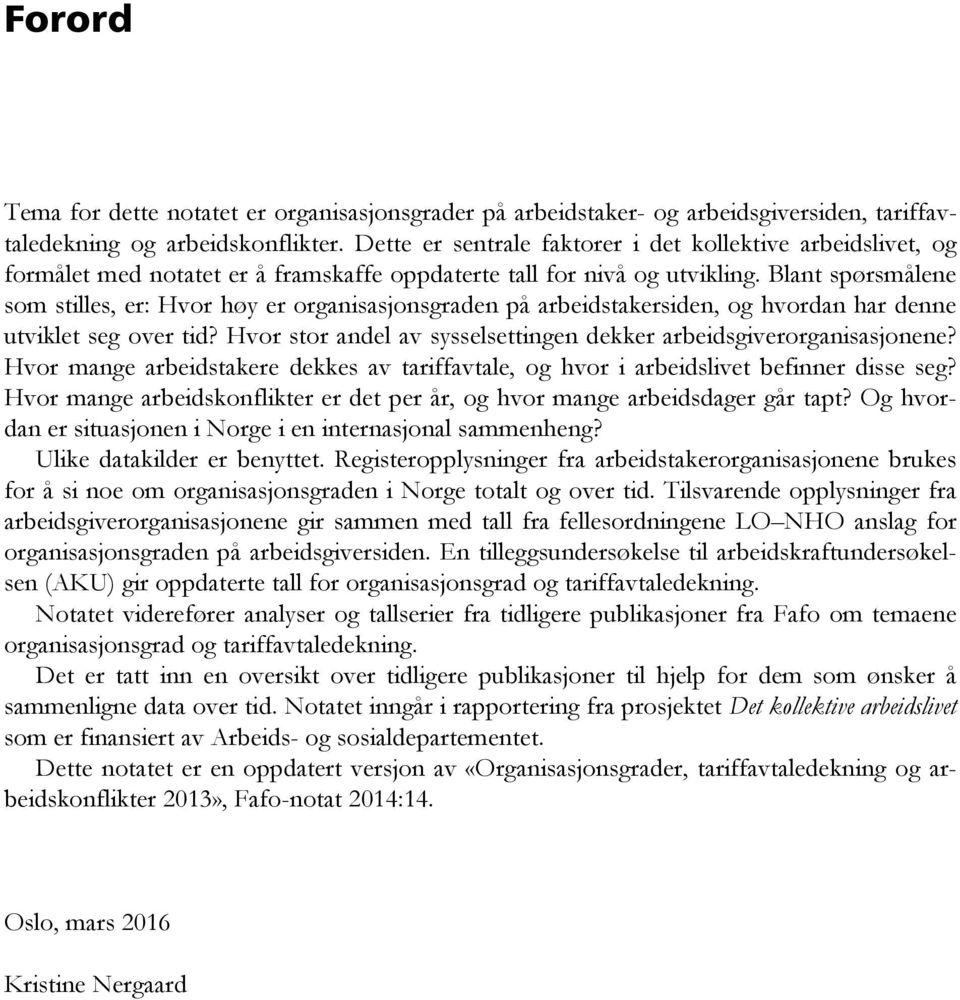 Forord

Tema for dette notatet er organisasjonsgrader på arbeidstaker- og arbeidsgiversiden, tariffavtaledekning og arbeidskonflikter. Dette er sentrale faktorer i det kollektive arbeidslivet, og formålet med notatet er å framskaffe oppdaterte tall for nivå og utvikling. Blant spørsmålene som stilles, er: Hvor høy er organisasjonsgraden på arbeidstakersiden, og hvordan har denne utviklet seg over tid? Hvor stor andel av sysselsettingen dekker arbeidsgiverorganisasjonene? Hvor mange arbeidstakere dekkes av tariffavtale, og hvor i arbeidslivet befinner disse seg? Hvor mange arbeidskonflikter er det per år, og hvor mange arbeidsdager går tapt? Og hvordan er situasjonen i Norge i en internasjonal sammenheng?

Ulike datakilder er benyttet. Registeropplysninger fra arbeidstakerorganisasjonene brukes for å si noe om organisasjonsgraden i Norge totalt og over tid. Tilsvarende opplysninger fra arbeidsgiverorganisasjonene gir sammen med tall fra fellesordningene LO–NHO anslag for organisasjonsgraden på arbeidsgiversiden. En tilleggsundersøkelse til arbeidskraftundersøkelsen (AKU) gir oppdaterte tall for organisasjonsgrad og tariffavtaledekning.

Notatet viderefører analyser og tallserier fra tidligere publikasjoner fra Fafo om temaene organisasjonsgrad og tariffavtaledekning.

Det er tatt inn en oversikt over tidligere publikasjoner til hjelp for dem som ønsker å sammenligne data over tid. Notatet inngår i rapportering fra prosjektet Det kollektive arbeidslivet som er finansiert av Arbeids- og sosialdepartementet.

Dette notatet er en oppdatert versjon av «Organisasjonsgrader, tariffavtaledekning og arbeidskonflikter 2013», Fafo-notat 2014:14.

Oslo, mars 2016

Kristine Nergaard